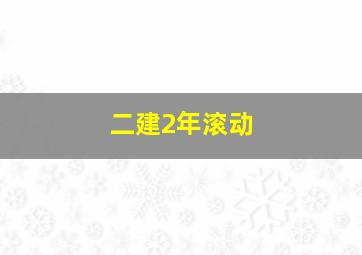 二建2年滚动